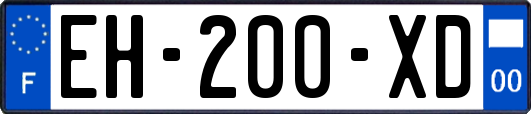 F
EH-200-XD
00